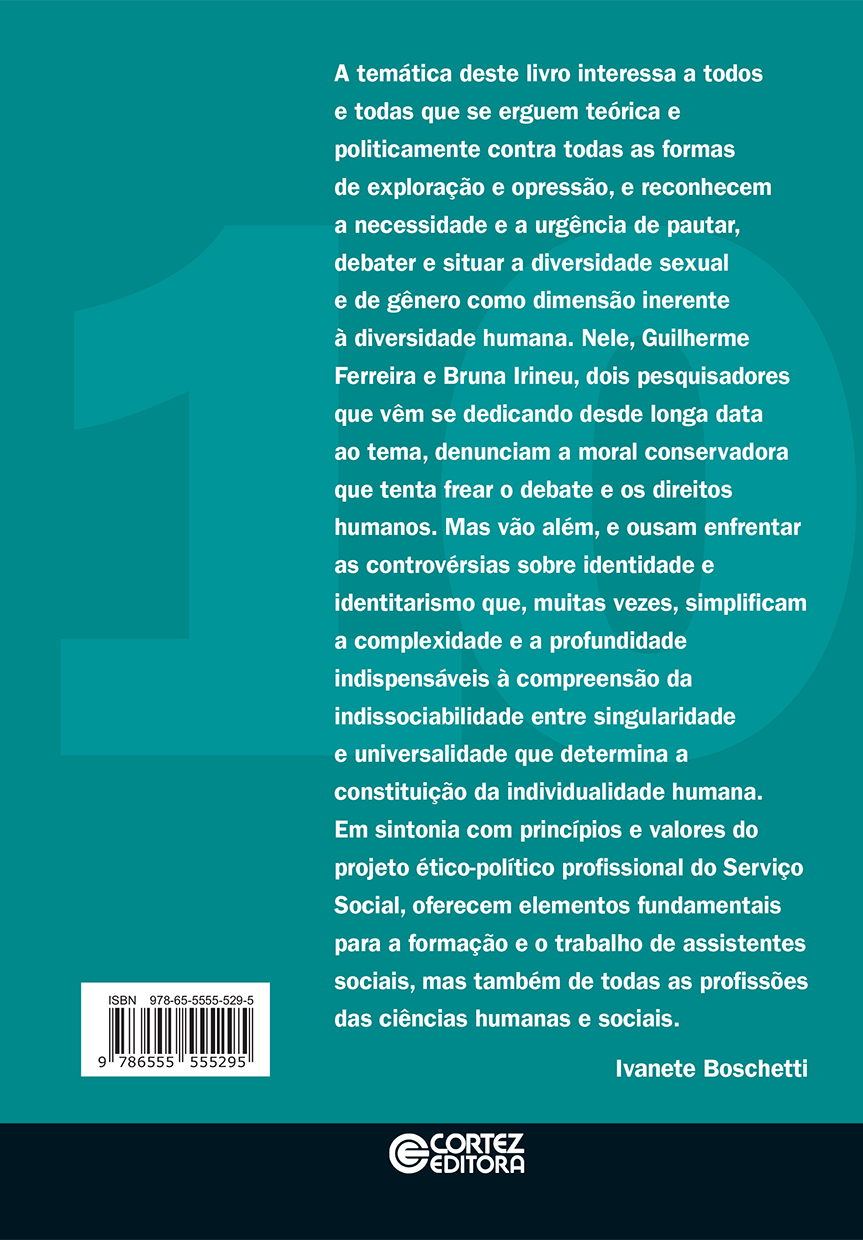 A temática deste livro interessa a todos e todas que se erguem teórica e politicamente contra todas as formas de exploração e opressão, e reconhecem a necessidade e a urgência de pautar, debater e situar a diversidade sexual e de gênero como dimensão inerente à diversidade humana. Nele, Guilherme Ferreira e Bruna Irineu, dois pesquisadores que vêm se dedicando desde longa data ao tema, denunciam a moral conservadora que tenta frear o debate e os direitos humanos. Mas vão além, e ousam enfrentar as controvérsias sobre identidade e identitarismo que, muitas vezes, simplificam a complexidade e a profundidade indispensáveis à compreensão da indissociabilidade entre singularidade e universalidade que determina a constituição da individualidade humana. Em sintonia com princípios e valores do projeto ético-político profissional do Serviço Social, oferecem elementos fundamentais para a formação e o trabalho de assistentes sociais, mas também de todas as profissões das ciências humanas e sociais.

Ivanete Boschetti

ISBN 978-65-5555-529-5

9 786555 555295

CORTEZ
EDITORA

10